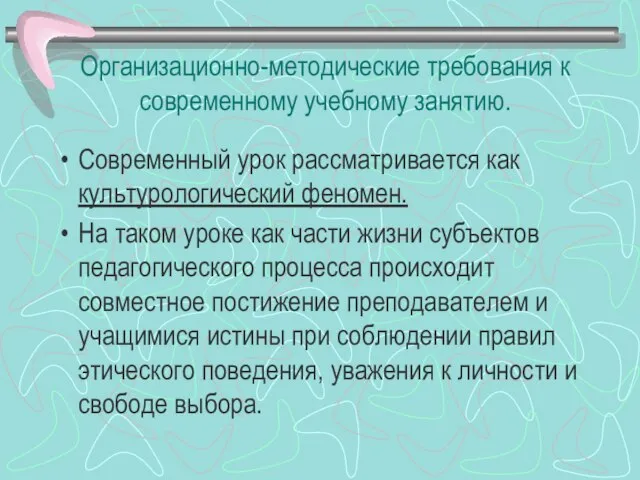 Организационно-методические требования к современному учебному занятию.

• Современный урок рассматривается как культурологический феномен.

• На таком уроке как части жизни субъектов педагогического процесса происходит совместное постижение преподавателем и учащимися истины при соблюдении правил этического поведения, уважения к личности и свободе выбора.